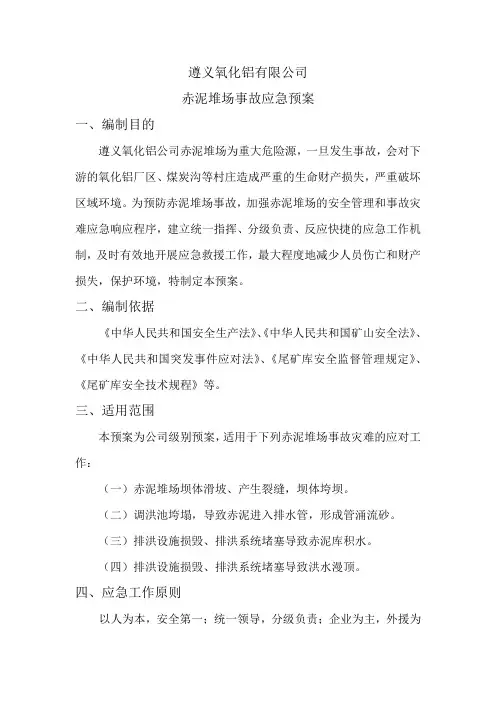 遵义氧化铝有限公司

赤泥堆场事故应急预案

一、编制目的

遵义氧化铝公司赤泥堆场为重大危险源，一旦发生事故，会对下游的氧化铝厂区、煤炭沟等村庄造成严重的生命财产损失，严重破坏区域环境。为预防赤泥堆场事故，加强赤泥堆场的安全管理和事故灾难应急响应程序，建立统一指挥、分级负责、反应快捷的应急工作机制，及时有效地开展应急救援工作，最大程度地减少人员伤亡和财产损失，保护环境，特制定本预案。

二、编制依据

《中华人民共和国安全生产法》、《中华人民共和国矿山安全法》、《中华人民共和国突发事件应对法》、《尾矿库安全监督管理规定》、《尾矿库安全技术规程》等。

三、适用范围

本预案为公司级别预案，适用于下列赤泥堆场事故灾难的应对工作：

（一）赤泥堆场坝体滑坡、产生裂缝，坝体垮坝。

（二）调洪池垮塌，导致赤泥进入排水管，形成管涌流砂。

（三）排洪设施损毁、排洪系统堵塞导致赤泥库积水。

（四）排洪设施损毁、排洪系统堵塞导致洪水漫顶。

四、应急工作原则

以人为本，安全第一；统一领导，分级负责；企业为主，外援为